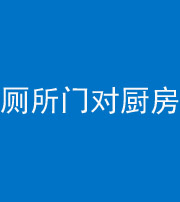 厕所门对厨房